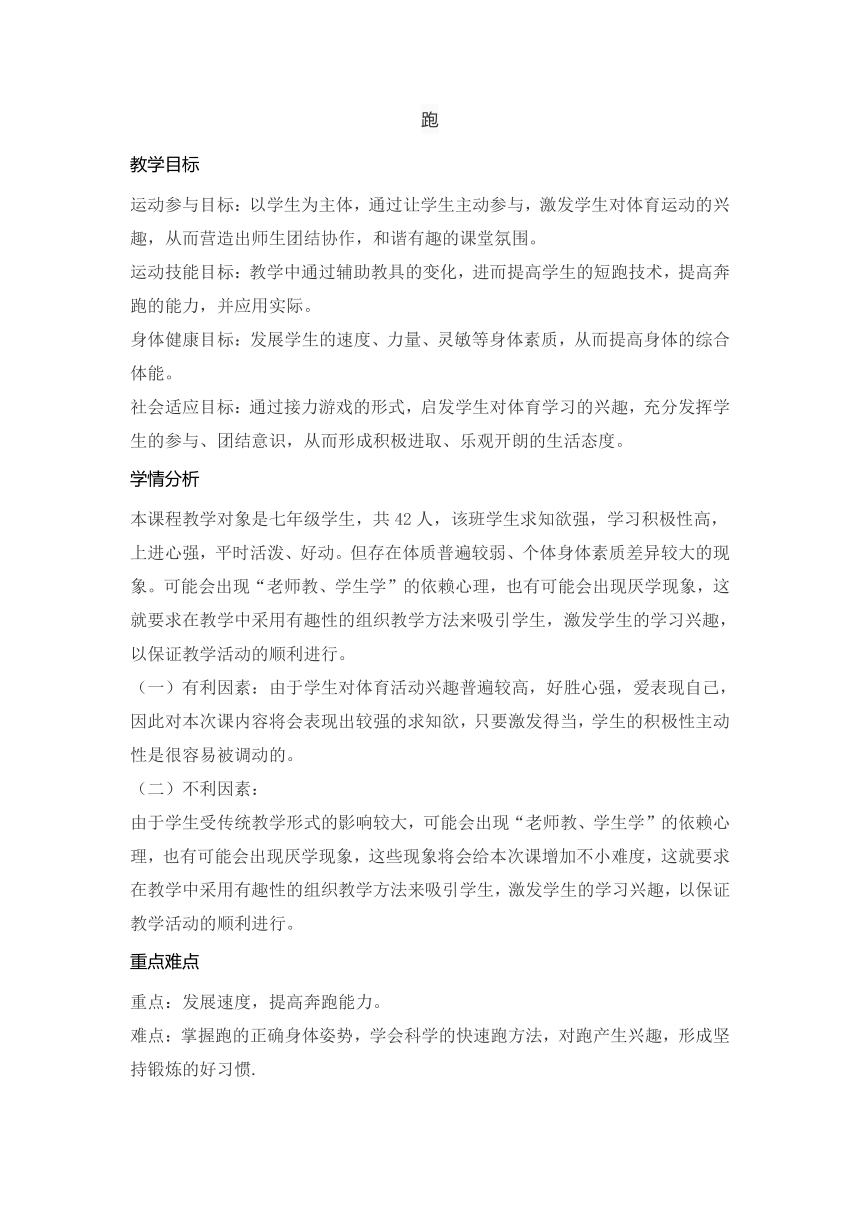 跑

教学目标

运动参与目标：以学生为主体，通过让学生主动参与，激发学生对体育运动的兴趣，从而营造出师生团结协作，和谐有趣的课堂氛围。

运动技能目标：教学中通过辅助教具的变化，进而提高学生的短跑技术，提高奔跑的能力，并应用实际。

身体健康目标：发展学生的速度、力量、灵敏等身体素质，从而提高身体的综合体能。

社会适应目标：通过接力游戏的形式，启发学生对体育学习的兴趣，充分发挥学生的参与、团结意识，从而形成积极进取、乐观开朗的生活态度。

学情分析

本课程教学对象是七年级学生，共 42 人，该班学生求知欲强，学习积极性高，上进心强，平时活泼、好动。但存在体质普遍较弱、个体身体素质差异较大的现象。可能会出现“老师教、学生学”的依赖心理，也有可能会出现厌学现象，这就要求在教学中采用有趣性的组织教学方法来吸引学生，激发学生的学习兴趣，以保证教学活动的顺利进行。

（一）有利因素：由于学生对体育活动兴趣普遍较高，好胜心强，爱表现自己，因此对本次课内容将会表现出较强的求知欲，只要激发得当，学生的积极性主动性是很容易被调动的。

（二）不利因素：

由于学生受传统教学形式的影响较大，可能会出现“老师教、学生学”的依赖心理，也有可能会出现厌学现象，这些现象将会给本次课增加不小难度，这就要求在教学中采用有趣性的组织教学方法来吸引学生，激发学生的学习兴趣，以保证教学活动的顺利进行。

重点难点

重点：发展速度，提高奔跑能力。

难点：掌握跑的正确身体姿势，学会科学的快速跑方法，对跑产生兴趣，形成坚持锻炼的好习惯.